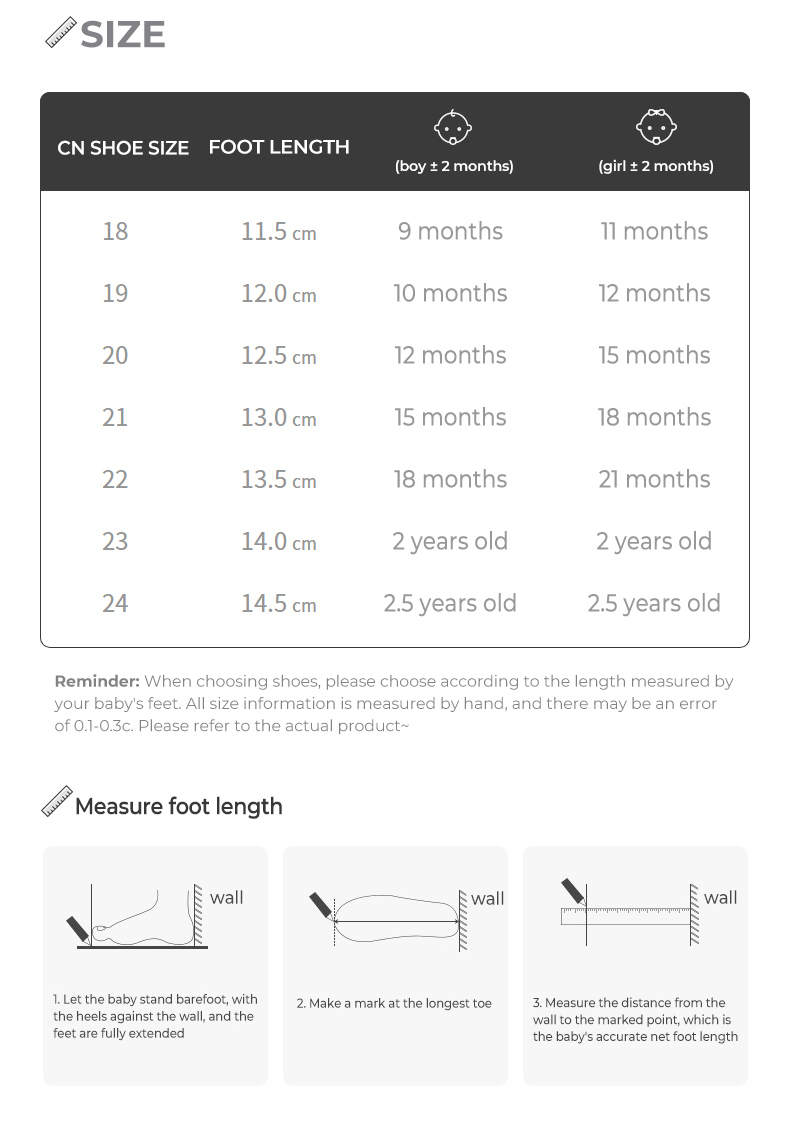 SIZE

| CN SHOE SIZE | FOOT LENGTH | (boy ± 2 months) | (girl ± 2 months) |
|---|---|---|---|
| 18 | 11.5 cm | 9 months | 11 months |
| 19 | 12.0 cm | 10 months | 12 months |
| 20 | 12.5 cm | 12 months | 15 months |
| 21 | 13.0 cm | 15 months | 18 months |
| 22 | 13.5 cm | 18 months | 21 months |
| 23 | 14.0 cm | 2 years old | 2 years old |
| 24 | 14.5 cm | 2.5 years old | 2.5 years old |

Reminder: When choosing shoes, please choose according to the length measured by your baby's feet. All size information is measured by hand, and there may be an error of 0.1-0.3c. Please refer to the actual product~

Measure foot length

wall

1. Let the baby stand barefoot, with the heels against the wall, and the feet are fully extended

wall

2. Make a mark at the longest toe

wall

3. Measure the distance from the wall to the marked point, which is the baby's accurate net foot length